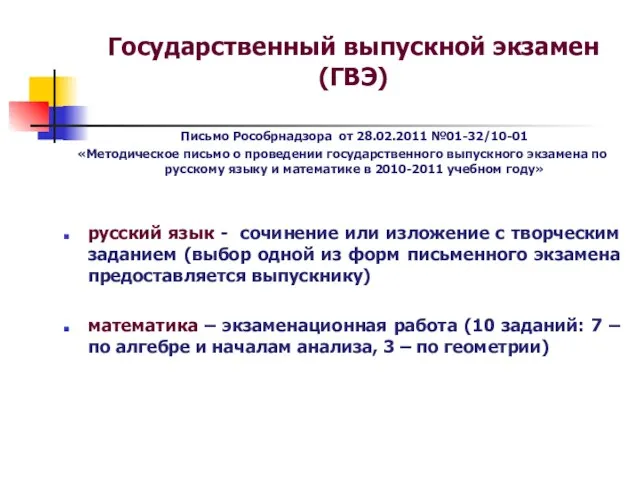 Государственный выпускной экзамен (ГВЭ)

Письмо Рособрнадзора от 28.02.2011 №01-32/10-01
«Методическое письмо о проведении государственного выпускного экзамена по русскому языку и математике в 2010-2011 учебном году»

русский язык - сочинение или изложение с творческим заданием (выбор одной из форм письменного экзамена предоставляется выпускнику)

математика – экзаменационная работа (10 заданий: 7 – по алгебре и началам анализа, 3 – по геометрии)